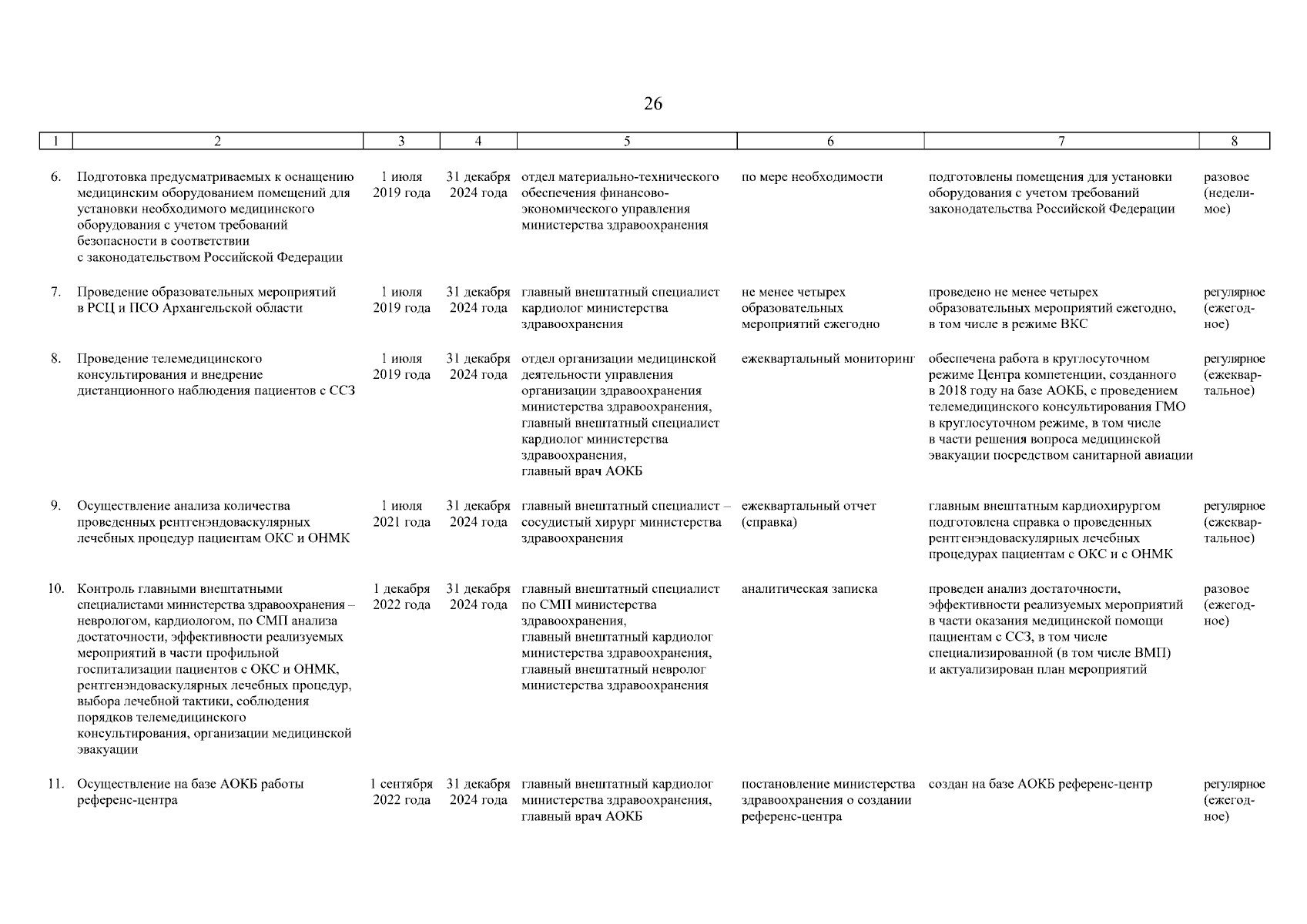 26

| 1 | 2 | 3 | 4 | 5 | 6 | 7 | 8 |
|---|---|---|---|---|---|---|---|
| 6. | Подготовка предусматриваемых к оснащению медицинским оборудованием помещений для установки необходимого медицинского оборудования с учетом требований безопасности в соответствии с законодательством Российской Федерации | 1 июля 2019 года | 31 декабря 2024 года | отдел материально-технического обеспечения финансово-экономического управления министерства здравоохранения | по мере необходимости | подготовлены помещения для установки оборудования с учетом требований законодательства Российской Федерации | разовое (неделимое) |
| 7. | Проведение образовательных мероприятий в РСЦ и ПСО Архангельской области | 1 июля 2019 года | 31 декабря 2024 года | главный внештатный специалист кардиолог министерства здравоохранения | не менее четырех образовательных мероприятий ежегодно | проведено не менее четырех образовательных мероприятий ежегодно, в том числе в режиме ВКС | регулярное (ежегодное) |
| 8. | Проведение телемедицинского консультирования и внедрение дистанционного наблюдения пациентов с ССЗ | 1 июля 2019 года | 31 декабря 2024 года | отдел организации медицинской деятельности управления организации здравоохранения министерства здравоохранения, главный внештатный специалист кардиолог министерства здравоохранения, главный врач АОКБ | ежеквартальный мониторинг | обеспечена работа в круглосуточном режиме Центра компетенции, созданного в 2018 году на базе АОКБ, с проведением телемедицинского консультирования ГМО в круглосуточном режиме, в том числе в части решения вопроса медицинской эвакуации посредством санитарной авиации | регулярное (ежеквартальное) |
| 9. | Осуществление анализа количества проведенных рентгенэндоваскулярных лечебных процедур пациентам ОКС и ОНМК | 1 июля 2021 года | 31 декабря 2024 года | главный внештатный специалист – сосудистый хирург министерства здравоохранения | ежеквартальный отчет (справка) | главным внештатным кардиохирургом подготовлена справка о проведенных рентгенэндоваскулярных лечебных процедурах пациентам с ОКС и с ОНМК | регулярное (ежеквартальное) |
| 10. | Контроль главными внештатными специалистами министерства здравоохранения – неврологом, кардиологом, по СМП анализа достаточности, эффективности реализуемых мероприятий в части профильной госпитализации пациентов с ОКС и ОНМК, рентгенэндоваскулярных лечебных процедур, выбора лечебной тактики, соблюдения порядков телемедицинского консультирования, организации медицинской эвакуации | 1 декабря 2022 года | 31 декабря 2024 года | главный внештатный специалист по СМП министерства здравоохранения, главный внештатный кардиолог министерства здравоохранения, главный внештатный невролог министерства здравоохранения | аналитическая записка | проведен анализ достаточности, эффективности реализуемых мероприятий в части оказания медицинской помощи пациентам с ССЗ, в том числе специализированной (в том числе ВМП) и актуализирован план мероприятий | разовое (ежегодное) |
| 11. | Осуществление на базе АОКБ работы референс-центра | 1 сентября 2022 года | 31 декабря 2024 года | главный внештатный кардиолог министерства здравоохранения, главный врач АОКБ | постановление министерства здравоохранения о создании референс-центра | создан на базе АОКБ референс-центр | регулярное (ежегодное) |